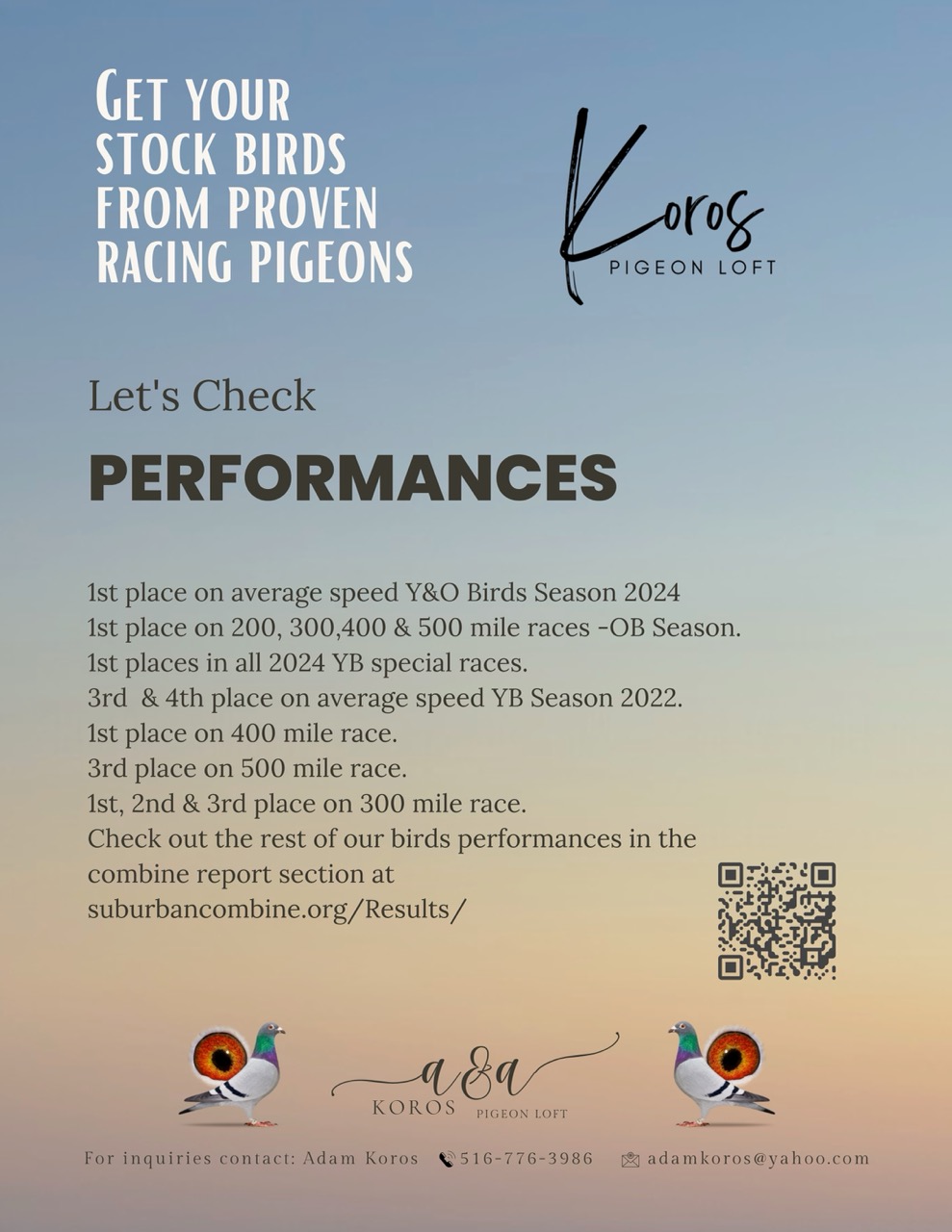 GET YOUR
STOCK BIRDS
FROM PROVEN
RACING PIGEONS

Koros
PIGEON LOFT

Let's Check

PERFORMANCES

1st place on average speed Y&O Birds Season 2024
1st place on 200, 300,400 & 500 mile races -OB Season.
1st places in all 2024 YB special races.
3rd & 4th place on average speed YB Season 2022.
1st place on 400 mile race.
3rd place on 500 mile race.
1st, 2nd & 3rd place on 300 mile race.
Check out the rest of our birds performances in the combine report section at suburbancombine.org/Results/

a&a
KOROS PIGEON LOFT

For inquiries contact: Adam Koros 516-776-3986 adamkoros@yahoo.com